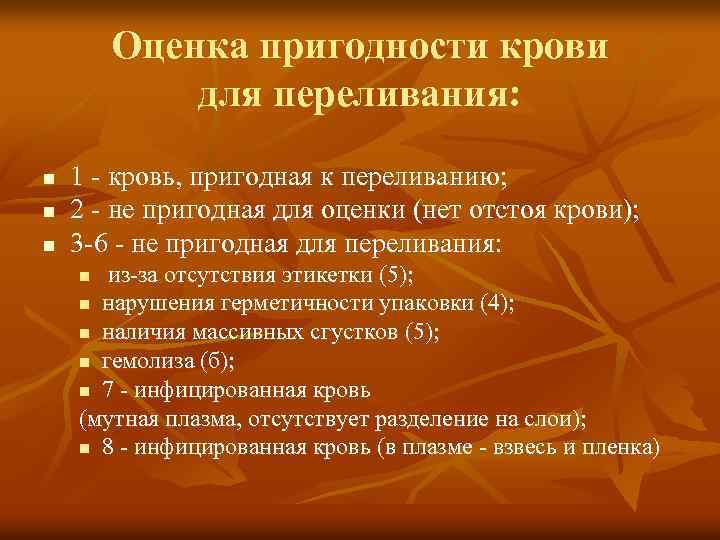 Оценка пригодности крови для переливания:

- 1 - кровь, пригодная к переливанию;
- 2 - не пригодная для оценки (нет отстоя крови);
- 3-6 - не пригодная для переливания:
  - из-за отсутствия этикетки (5);
  - нарушения герметичности упаковки (4);
  - наличия массивных сгустков (5);
  - гемолиза (б);
  - 7 - инфицированная кровь

(мутная плазма, отсутствует разделение на слои);
  - 8 - инфицированная кровь (в плазме - взвесь и пленка)